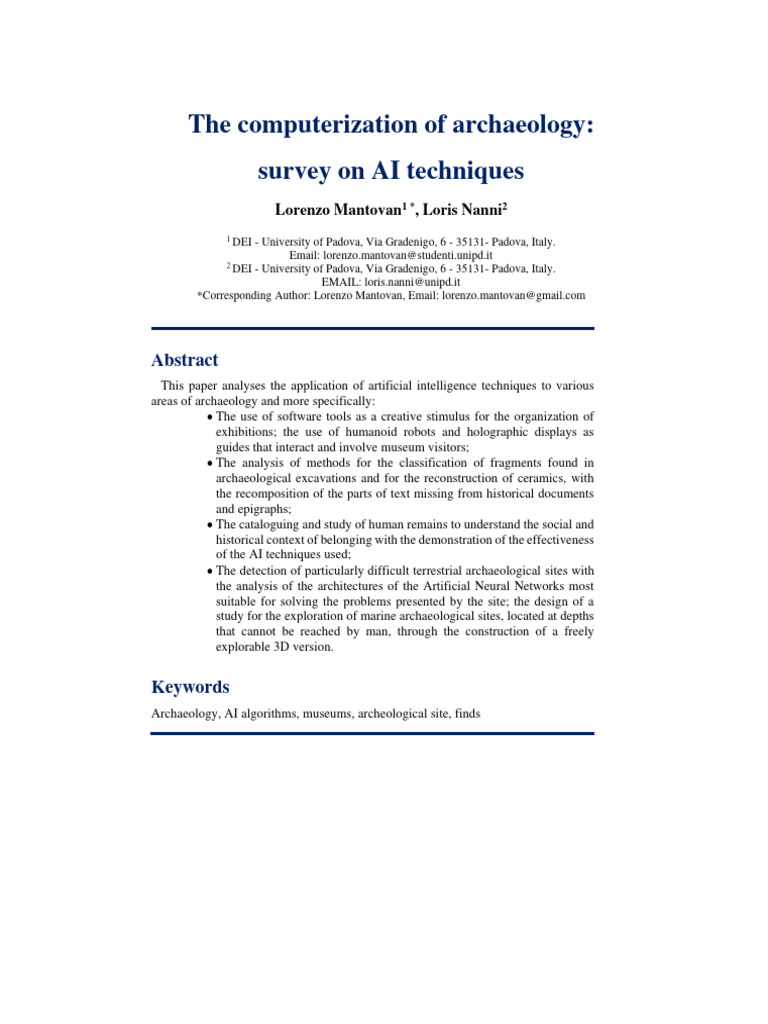 The computerization of archaeology: survey on AI techniques

Lorenzo Mantovan$^{1\,*}$, Loris Nanni$^{2}$

$^{1}$ DEI - University of Padova, Via Gradenigo, 6 - 35131- Padova, Italy.
Email: lorenzo.mantovan@studenti.unipd.it
$^{2}$ DEI - University of Padova, Via Gradenigo, 6 - 35131- Padova, Italy.
EMAIL: loris.nanni@unipd.it
*Corresponding Author: Lorenzo Mantovan, Email: lorenzo.mantovan@gmail.com

Abstract

This paper analyses the application of artificial intelligence techniques to various areas of archaeology and more specifically:

• The use of software tools as a creative stimulus for the organization of exhibitions; the use of humanoid robots and holographic displays as guides that interact and involve museum visitors;
• The analysis of methods for the classification of fragments found in archaeological excavations and for the reconstruction of ceramics, with the recomposition of the parts of text missing from historical documents and epigraphs;
• The cataloguing and study of human remains to understand the social and historical context of belonging with the demonstration of the effectiveness of the AI techniques used;
• The detection of particularly difficult terrestrial archaeological sites with the analysis of the architectures of the Artificial Neural Networks most suitable for solving the problems presented by the site; the design of a study for the exploration of marine archaeological sites, located at depths that cannot be reached by man, through the construction of a freely explorable 3D version.

Keywords

Archaeology, AI algorithms, museums, archeological site, finds